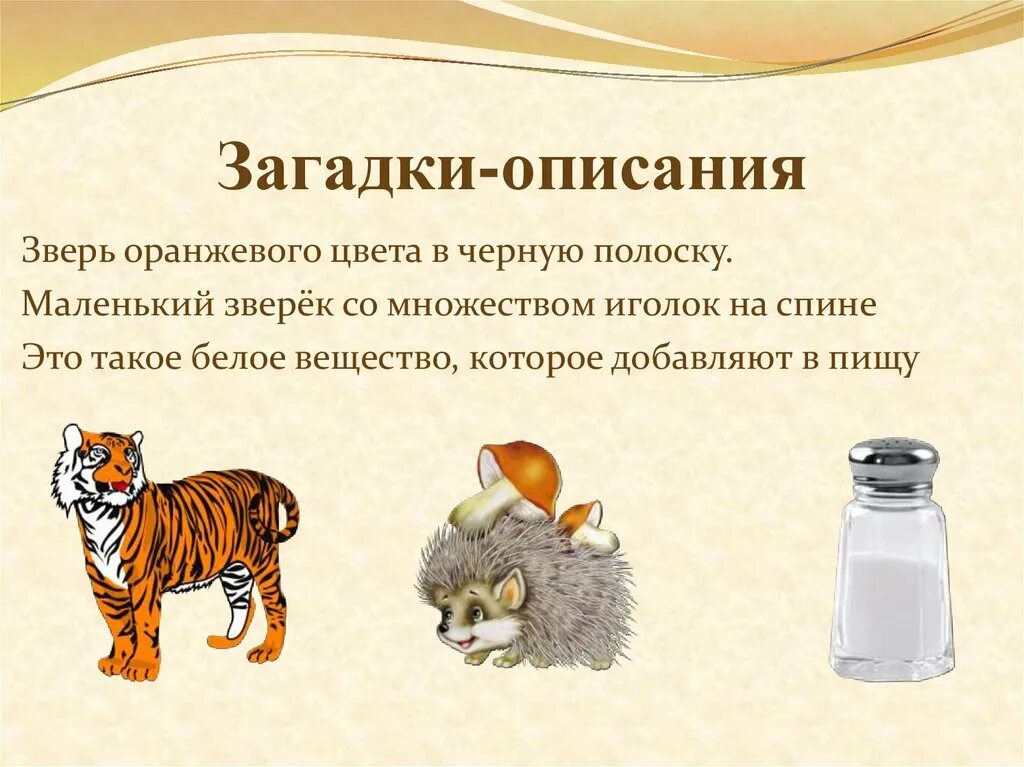 Загадки-описания

Зверь оранжевого цвета в черную полоску.

Маленький зверёк со множеством иголок на спине

Это такое белое вещество, которое добавляют в пищу